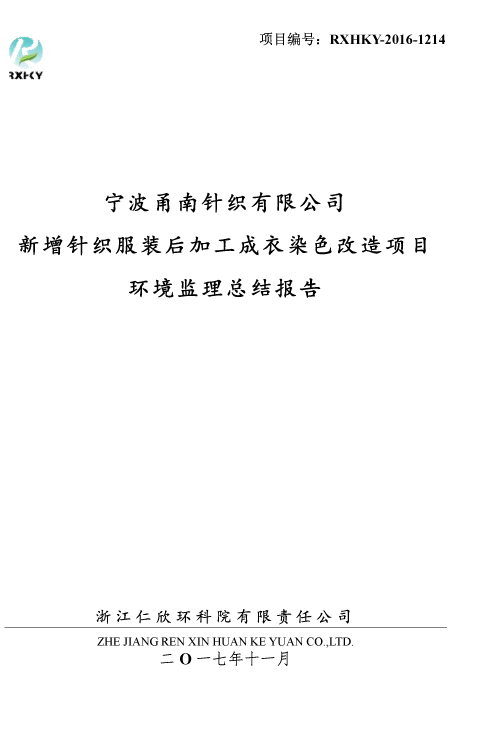 RXHKY

项目编号：RXHKY-2016-1214

宁波甬南针织有限公司
新增针织服装后加工成衣染色改造项目
环境监理总结报告

浙江仁欣环科院有限责任公司
ZHE JIANG REN XIN HUAN KE YUAN CO.,LTD.
二O一七年十一月